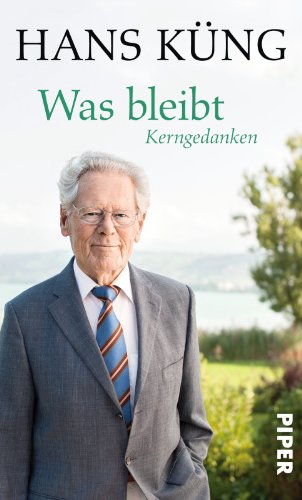 HANS KÜNG

Was bleibt

Kerngedanken

PIPER